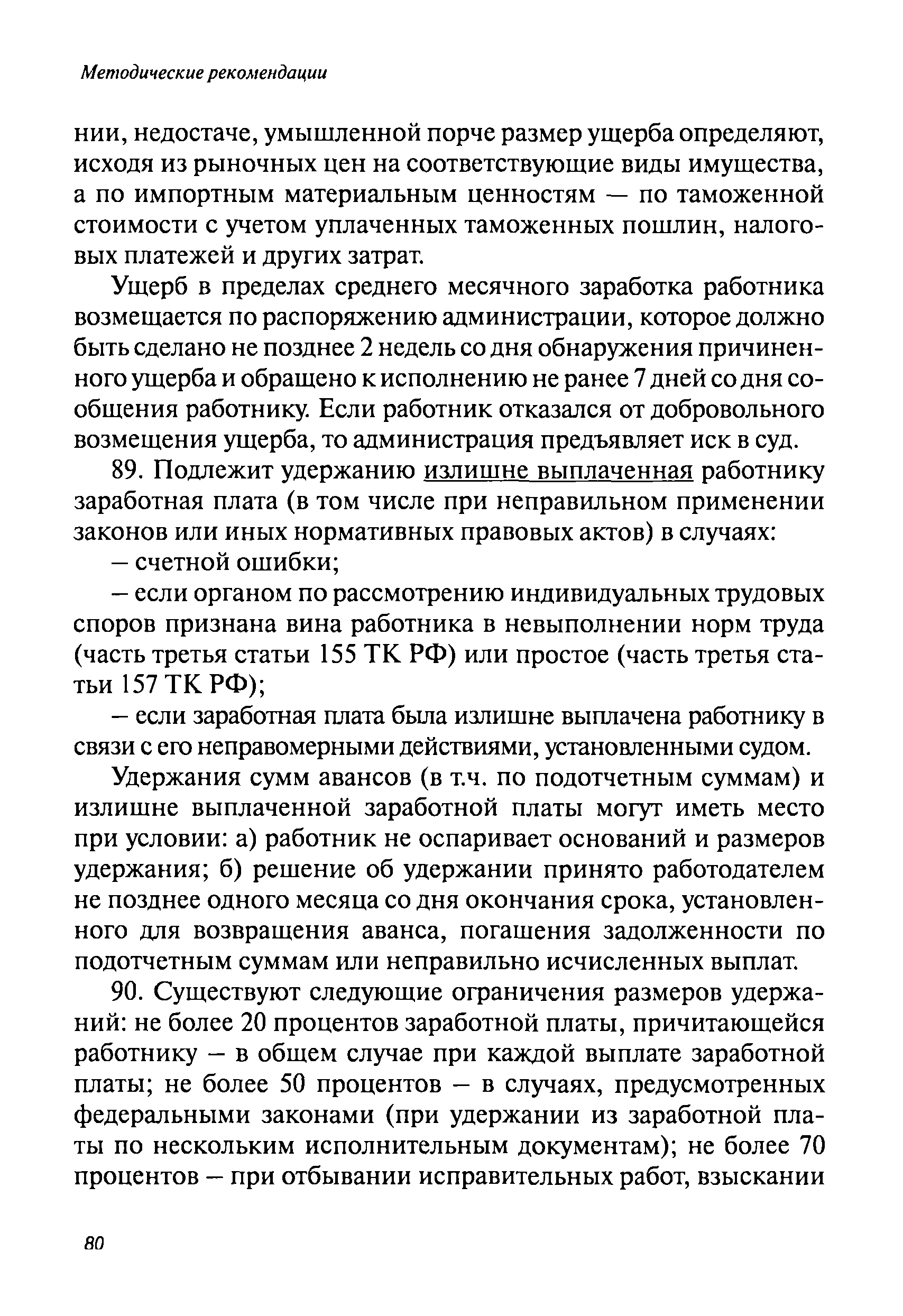 Методические рекомендации

нии, недостаче, умышленной порче размер ущерба определяют, исходя из рыночных цен на соответствующие виды имущества, а по импортным материальным ценностям — по таможенной стоимости с учетом уплаченных таможенных пошлин, налоговых платежей и других затрат.

Ущерб в пределах среднего месячного заработка работника возмещается по распоряжению администрации, которое должно быть сделано не позднее 2 недель со дня обнаружения причиненного ущерба и обращено к исполнению не ранее 7 дней со дня сообщения работнику. Если работник отказался от добровольного возмещения ущерба, то администрация предъявляет иск в суд.

89. Подлежит удержанию излишне выплаченная работнику заработная плата (в том числе при неправильном применении законов или иных нормативных правовых актов) в случаях:

– счетной ошибки;

– если органом по рассмотрению индивидуальных трудовых споров признана вина работника в невыполнении норм труда (часть третья статьи 155 ТК РФ) или простое (часть третья статьи 157 ТК РФ);

– если заработная плата была излишне выплачена работнику в связи с его неправомерными действиями, установленными судом.

Удержания сумм авансов (в т.ч. по подотчетным суммам) и излишне выплаченной заработной платы могут иметь место при условии: а) работник не оспаривает оснований и размеров удержания; б) решение об удержании принято работодателем не позднее одного месяца со дня окончания срока, установленного для возвращения аванса, погашения задолженности по подотчетным суммам или неправильно исчисленных выплат.

90. Существуют следующие ограничения размеров удержаний: не более 20 процентов заработной платы, причитающейся работнику – в общем случае при каждой выплате заработной платы; не более 50 процентов – в случаях, предусмотренных федеральными законами (при удержании из заработной платы по нескольким исполнительным документам); не более 70 процентов – при отбывании исправительных работ, взыскании

80